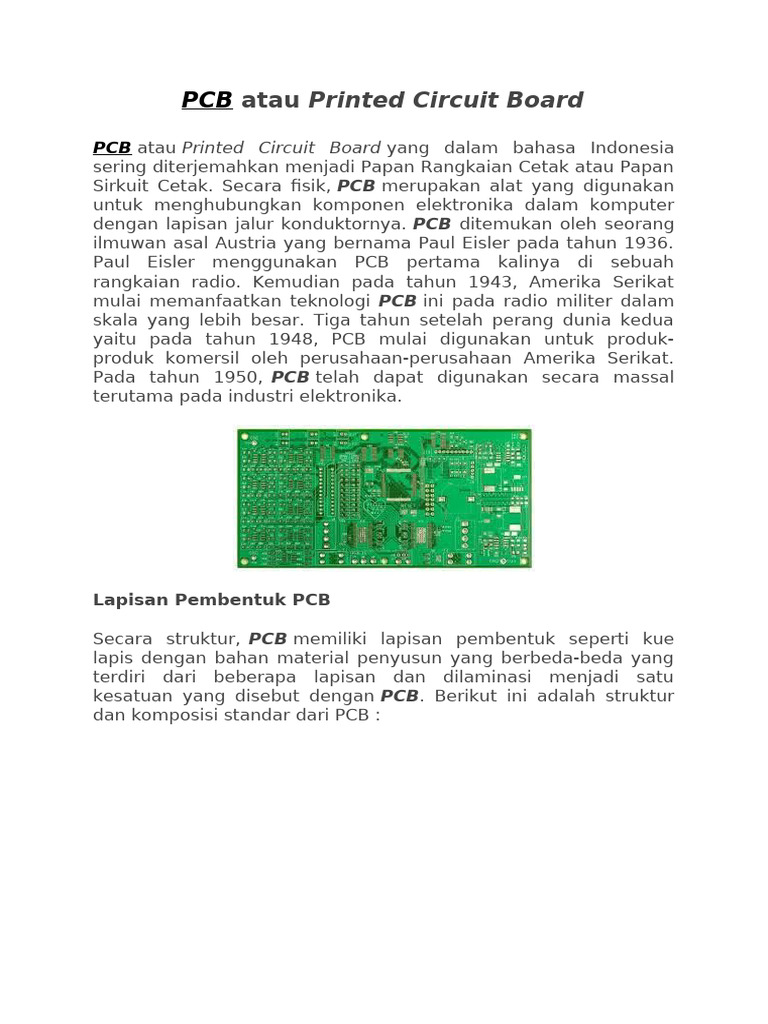 PCB atau Printed Circuit Board

PCB atau Printed Circuit Board yang dalam bahasa Indonesia sering diterjemahkan menjadi Papan Rangkaian Cetak atau Papan Sirkuit Cetak. Secara fisik, PCB merupakan alat yang digunakan untuk menghubungkan komponen elektronika dalam komputer dengan lapisan jalur konduktornya. PCB ditemukan oleh seorang ilmuwan asal Austria yang bernama Paul Eisler pada tahun 1936. Paul Eisler menggunakan PCB pertama kalinya di sebuah rangkaian radio. Kemudian pada tahun 1943, Amerika Serikat mulai memanfaatkan teknologi PCB ini pada radio militer dalam skala yang lebih besar. Tiga tahun setelah perang dunia kedua yaitu pada tahun 1948, PCB mulai digunakan untuk produk-produk komersil oleh perusahaan-perusahaan Amerika Serikat. Pada tahun 1950, PCB telah dapat digunakan secara massal terutama pada industri elektronika.

Lapisan Pembentuk PCB

Secara struktur, PCB memiliki lapisan pembentuk seperti kue lapis dengan bahan material penyusun yang berbeda-beda yang terdiri dari beberapa lapisan dan dilaminasi menjadi satu kesatuan yang disebut dengan PCB. Berikut ini adalah struktur dan komposisi standar dari PCB :